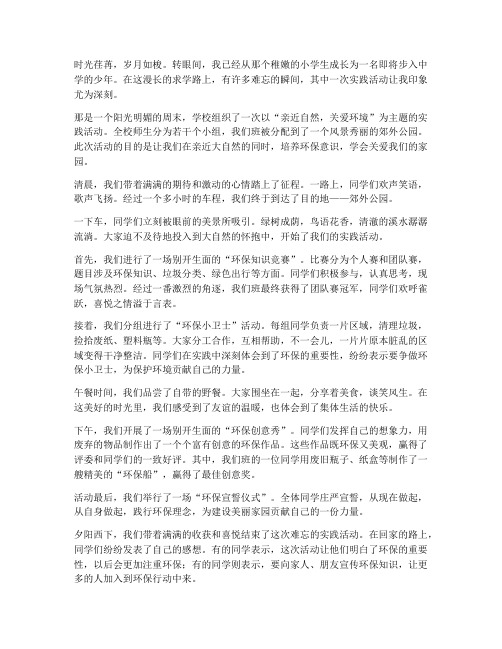 时光荏苒，岁月如梭。转眼间，我已经从那个稚嫩的小学生成长为一名即将步入中学的少年。在这漫长的求学路上，有许多难忘的瞬间，其中一次实践活动让我印象尤为深刻。

那是一个阳光明媚的周末，学校组织了一次以“亲近自然，关爱环境”为主题的实践活动。全校师生分为若干个小组，我们班被分配到了一个风景秀丽的郊外公园。此次活动的目的是让我们在亲近大自然的同时，培养环保意识，学会关爱我们的家园。

清晨，我们带着满满的期待和激动的心情踏上了征程。一路上，同学们欢声笑语，歌声飞扬。经过一个多小时的车程，我们终于到达了目的地——郊外公园。

一下车，同学们立刻被眼前的美景所吸引。绿树成荫，鸟语花香，清澈的溪水潺潺流淌。大家迫不及待地投入到大自然的怀抱中，开始了我们的实践活动。

首先，我们进行了一场别开生面的“环保知识竞赛”。比赛分为个人赛和团队赛，题目涉及环保知识、垃圾分类、绿色出行等方面。同学们积极参与，认真思考，现场气氛热烈。经过一番激烈的角逐，我们班最终获得了团队赛冠军，同学们欢呼雀跃，喜悦之情溢于言表。

接着，我们分组进行了“环保小卫士”活动。每组同学负责一片区域，清理垃圾，捡拾废纸、塑料瓶等。大家分工合作，互相帮助，不一会儿，一片片原本脏乱的区域变得干净整洁。同学们在实践中深刻体会到了环保的重要性，纷纷表示要争做环保小卫士，为保护环境贡献自己的力量。

午餐时间，我们品尝了自带的野餐。大家围坐在一起，分享着美食，谈笑风生。在这美好的时光里，我们感受到了友谊的温暖，也体会到了集体生活的快乐。

下午，我们开展了一场别开生面的“环保创意秀”。同学们发挥自己的想象力，用废弃的物品制作出了一个个富有创意的环保作品。这些作品既环保又美观，赢得了评委和同学们的一致好评。其中，我们班的一位同学用废旧瓶子、纸盒等制作了一艘精美的“环保船”，赢得了最佳创意奖。

活动最后，我们举行了一场“环保宣誓仪式”。全体同学庄严宣誓，从现在做起，从自身做起，践行环保理念，为建设美丽家园贡献自己的一份力量。

夕阳西下，我们带着满满的收获和喜悦结束了这次难忘的实践活动。在回家的路上，同学们纷纷发表了自己的感想。有的同学表示，这次活动让他们明白了环保的重要性，以后会更加注重环保；有的同学则表示，要向家人、朋友宣传环保知识，让更多的人加入到环保行动中来。